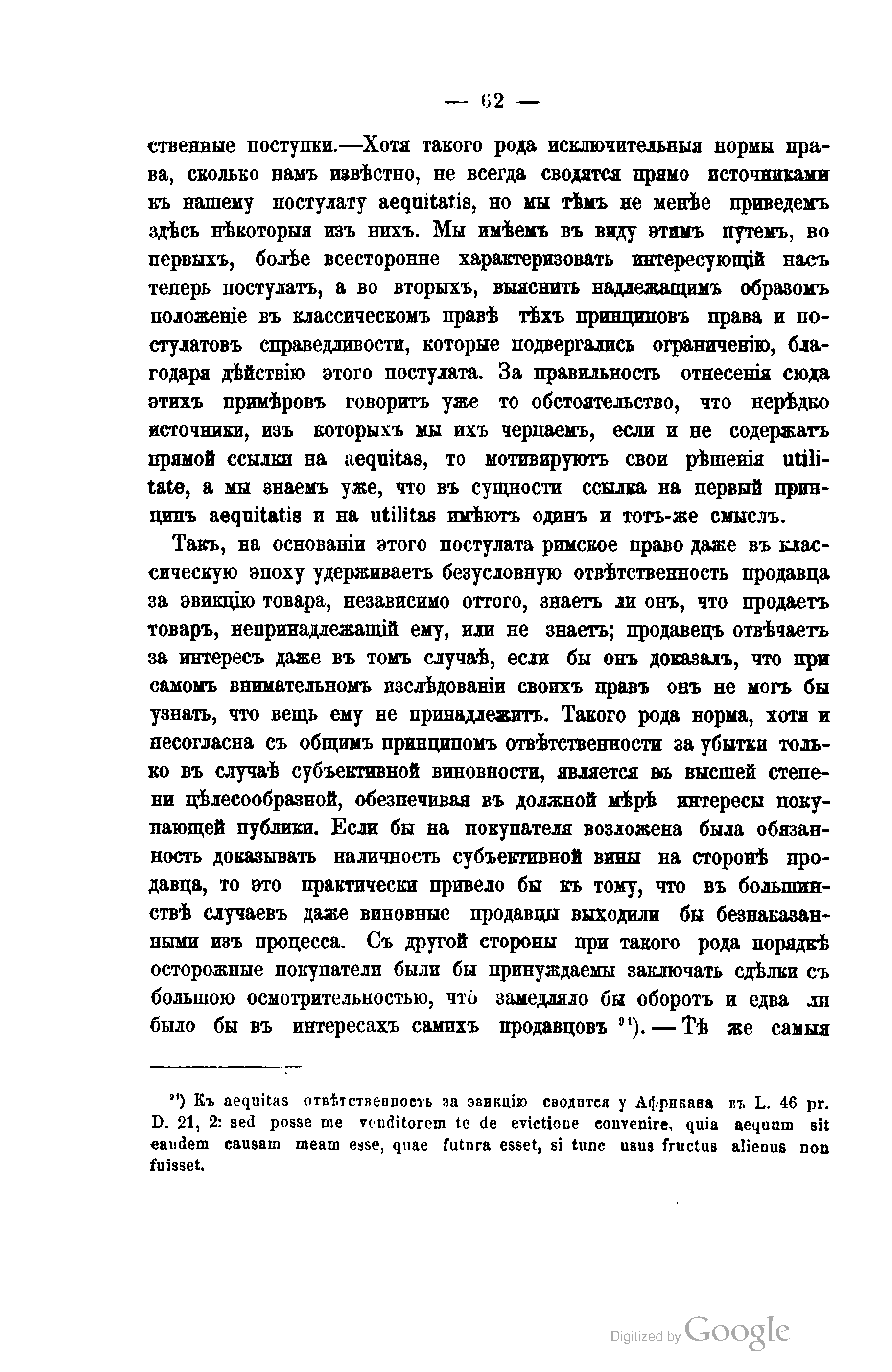 — 62 —

ственные поступки.—Хотя такого рода исключительныя нормы права, сколько намъ извѣстно, не всегда сводятся прямо источниками къ нашему постулату aequitatis, но мы тѣмъ не менѣе приведемъ здѣсь нѣкоторыя изъ нихъ. Мы имѣемъ въ виду этимъ путемъ, во первыхъ, болѣе всесторонне характеризовать интересующій насъ теперь постулатъ, а во вторыхъ, выяснить надлежащимъ образомъ положеніе въ классическомъ правѣ тѣхъ принциповъ права и постулатовъ справедливости, которые подвергались ограниченію, благодаря дѣйствію этого постулата. За правильность отнесенія сюда этихъ примѣровъ говоритъ уже то обстоятельство, что нерѣдко источники, изъ которыхъ мы ихъ черпаемъ, если и не содержатъ прямой ссылки на aequitas, то мотивируютъ свои рѣшенія utilitate, а мы знаемъ уже, что въ сущности ссылка на первый принципъ aequitatis и на utilitas имѣютъ одинъ и тотъ-же смыслъ.

Такъ, на основаніи этого постулата римское право даже въ классическую эпоху удерживаетъ безусловную отвѣтственность продавца за эвикцію товара, независимо оттого, знаетъ ли онъ, что продаетъ товаръ, непринадлежащій ему, или не знаетъ; продавецъ отвѣчаетъ за интересъ даже въ томъ случаѣ, если бы онъ доказалъ, что при самомъ внимательномъ изслѣдованіи своихъ правъ онъ не могъ бы узнать, что вещь ему не принадлежитъ. Такого рода норма, хотя и несогласна съ общимъ принципомъ отвѣтственности за убытки только въ случаѣ субъективной виновности, является въ высшей степени цѣлесообразной, обезпечивая въ должной мѣрѣ интересы покупающей публики. Если бы на покупателя возложена была обязанность доказывать наличность субъективной вины на сторонѣ продавца, то это практически привело бы къ тому, что въ большинствѣ случаевъ даже виновные продавцы выходили бы безнаказанными изъ процесса. Съ другой стороны при такого рода порядкѣ осторожные покупатели были бы принуждаемы заключать сдѣлки съ большою осмотрительностью, что замедляло бы оборотъ и едва ли было бы въ интересахъ самихъ продавцовъ ⁹¹). — Тѣ же самыя

⁹¹) Къ aequitas отвѣтственность за эвикцію сводится у Африкана въ L. 46 pr. D. 21, 2: sed posse me venditorem te de evictione convenire, quia aequum sit eandem causam meam esse, quae futura esset, si tunc usus fructus alienus non fuisset.

Digitized by Google